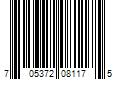 7 05372 08117 5